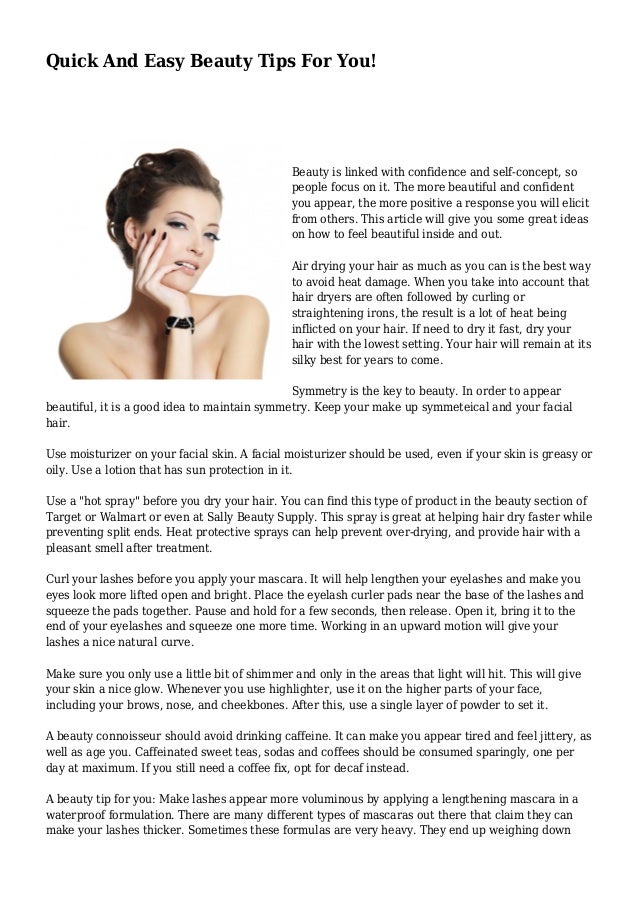 Quick And Easy Beauty Tips For You!

Beauty is linked with confidence and self-concept, so people focus on it. The more beautiful and confident you appear, the more positive a response you will elicit from others. This article will give you some great ideas on how to feel beautiful inside and out.

Air drying your hair as much as you can is the best way to avoid heat damage. When you take into account that hair dryers are often followed by curling or straightening irons, the result is a lot of heat being inflicted on your hair. If need to dry it fast, dry your hair with the lowest setting. Your hair will remain at its silky best for years to come.

Symmetry is the key to beauty. In order to appear beautiful, it is a good idea to maintain symmetry. Keep your make up symmeteical and your facial hair.

Use moisturizer on your facial skin. A facial moisturizer should be used, even if your skin is greasy or oily. Use a lotion that has sun protection in it.

Use a "hot spray" before you dry your hair. You can find this type of product in the beauty section of Target or Walmart or even at Sally Beauty Supply. This spray is great at helping hair dry faster while preventing split ends. Heat protective sprays can help prevent over-drying, and provide hair with a pleasant smell after treatment.

Curl your lashes before you apply your mascara. It will help lengthen your eyelashes and make you eyes look more lifted open and bright. Place the eyelash curler pads near the base of the lashes and squeeze the pads together. Pause and hold for a few seconds, then release. Open it, bring it to the end of your eyelashes and squeeze one more time. Working in an upward motion will give your lashes a nice natural curve.

Make sure you only use a little bit of shimmer and only in the areas that light will hit. This will give your skin a nice glow. Whenever you use highlighter, use it on the higher parts of your face, including your brows, nose, and cheekbones. After this, use a single layer of powder to set it.

A beauty connoisseur should avoid drinking caffeine. It can make you appear tired and feel jittery, as well as age you. Caffeinated sweet teas, sodas and coffees should be consumed sparingly, one per day at maximum. If you still need a coffee fix, opt for decaf instead.

A beauty tip for you: Make lashes appear more voluminous by applying a lengthening mascara in a waterproof formulation. There are many different types of mascaras out there that claim they can make your lashes thicker. Sometimes these formulas are very heavy. They end up weighing down